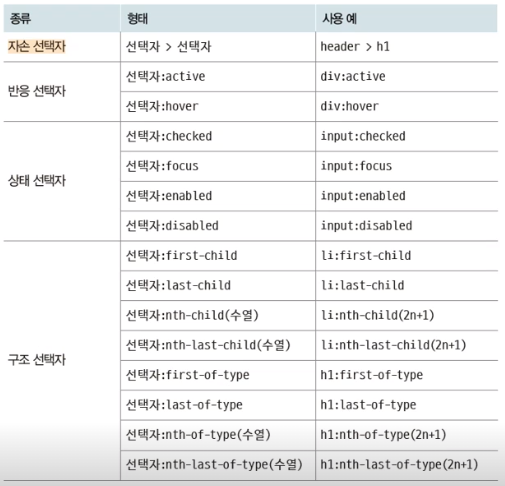 | 종류 | 형태 | 사용 예 |
|---|---|---|
| 자손 선택자 | 선택자 > 선택자 | header > h1 |
| 반응 선택자 | 선택자:active | div:active |
| | 선택자:hover | div:hover |
| 상태 선택자 | 선택자:checked | input:checked |
| | 선택자:focus | input:focus |
| | 선택자:enabled | input:enabled |
| | 선택자:disabled | input:disabled |
| 구조 선택자 | 선택자:first-child | li:first-child |
| | 선택자:last-child | li:last-child |
| | 선택자:nth-child(수열) | li:nth-child(2n+1) |
| | 선택자:nth-last-child(수열) | li:nth-last-child(2n+1) |
| | 선택자:first-of-type | h1:first-of-type |
| | 선택자:last-of-type | h1:last-of-type |
| | 선택자:nth-of-type(수열) | h1:nth-of-type(2n+1) |
| | 선택자:nth-last-of-type(수열) | h1:nth-last-of-type(2n+1) |